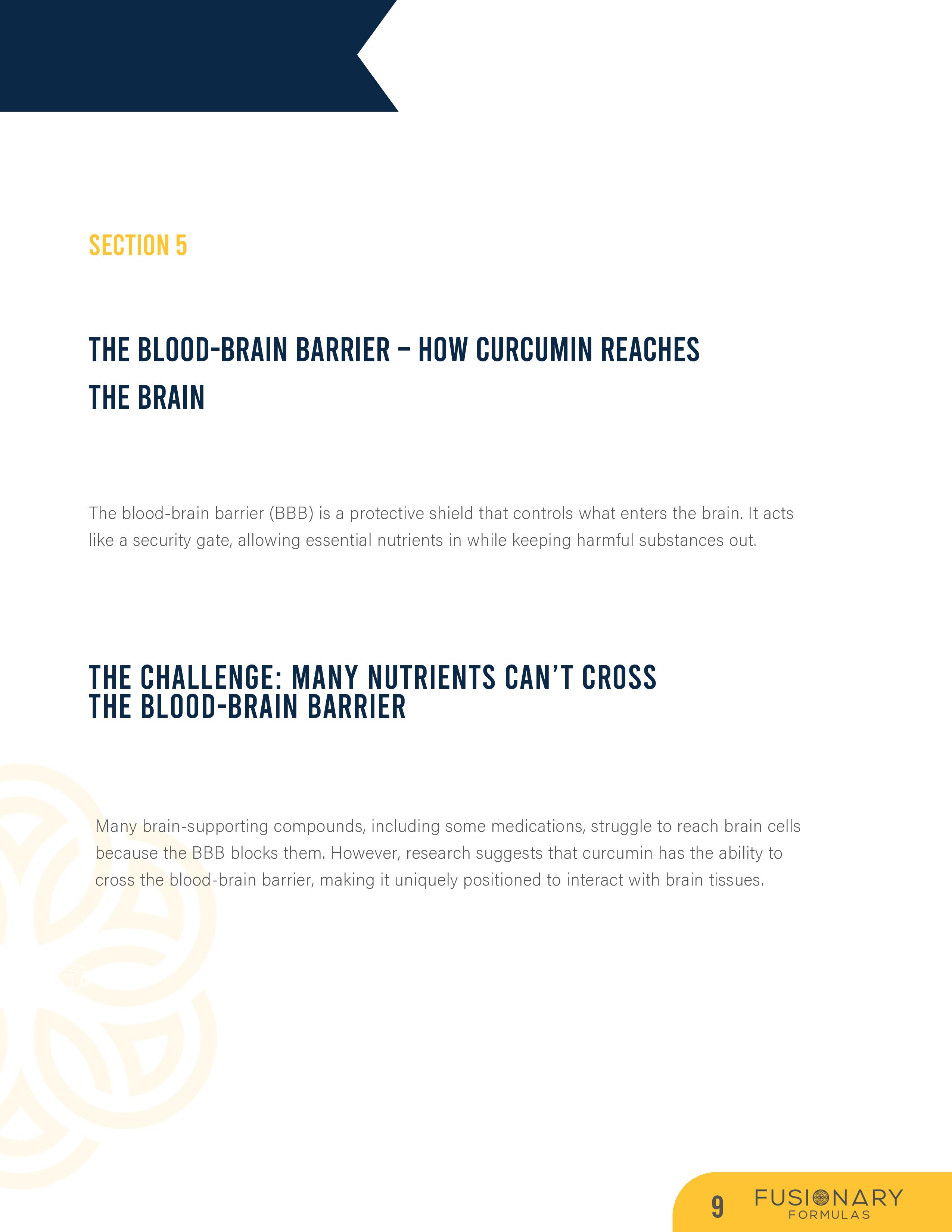 SECTION 5

THE BLOOD-BRAIN BARRIER – HOW CURCUMIN REACHES THE BRAIN

The blood-brain barrier (BBB) is a protective shield that controls what enters the brain. It acts like a security gate, allowing essential nutrients in while keeping harmful substances out.

THE CHALLENGE: MANY NUTRIENTS CAN'T CROSS THE BLOOD-BRAIN BARRIER

Many brain-supporting compounds, including some medications, struggle to reach brain cells because the BBB blocks them. However, research suggests that curcumin has the ability to cross the blood-brain barrier, making it uniquely positioned to interact with brain tissues.

9 FUSIONARY FORMULAS